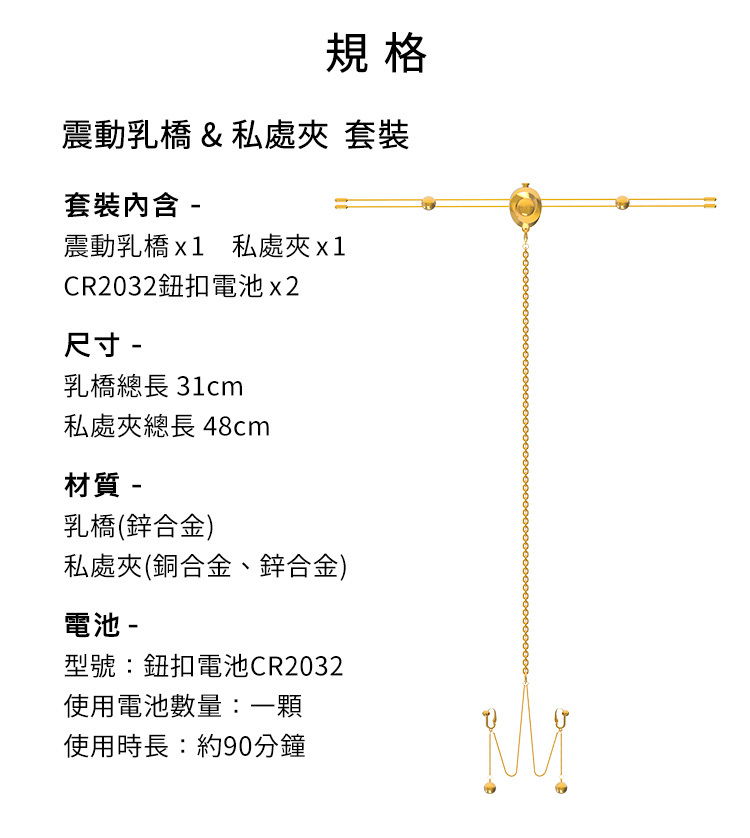 規 格

震動乳橋 & 私處夾 套裝

套裝內含 -
震動乳橋 x 1　私處夾 x 1
CR2032鈕扣電池 x 2

尺寸 -
乳橋總長 31cm
私處夾總長 48cm

材質 -
乳橋(鋅合金)
私處夾(銅合金、鋅合金)

電池 -
型號：鈕扣電池CR2032
使用電池數量：一顆
使用時長：約90分鐘